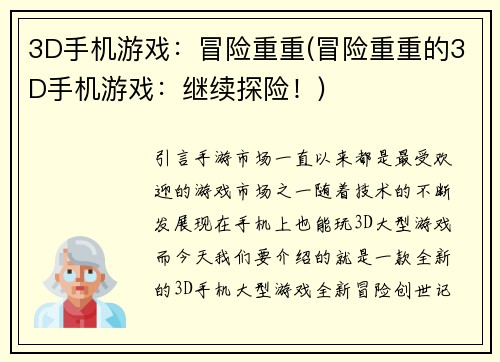 3D手机游戏：冒险重重(冒险重重的3D手机游戏：继续探险！)

引言手游市场一直以来都是最受欢迎的游戏市场之一随着技术的不断发展现在手机上也能玩3D大型游戏而今天我们要介绍的就是一款全新的3D手机大型游戏全新冒险创世记